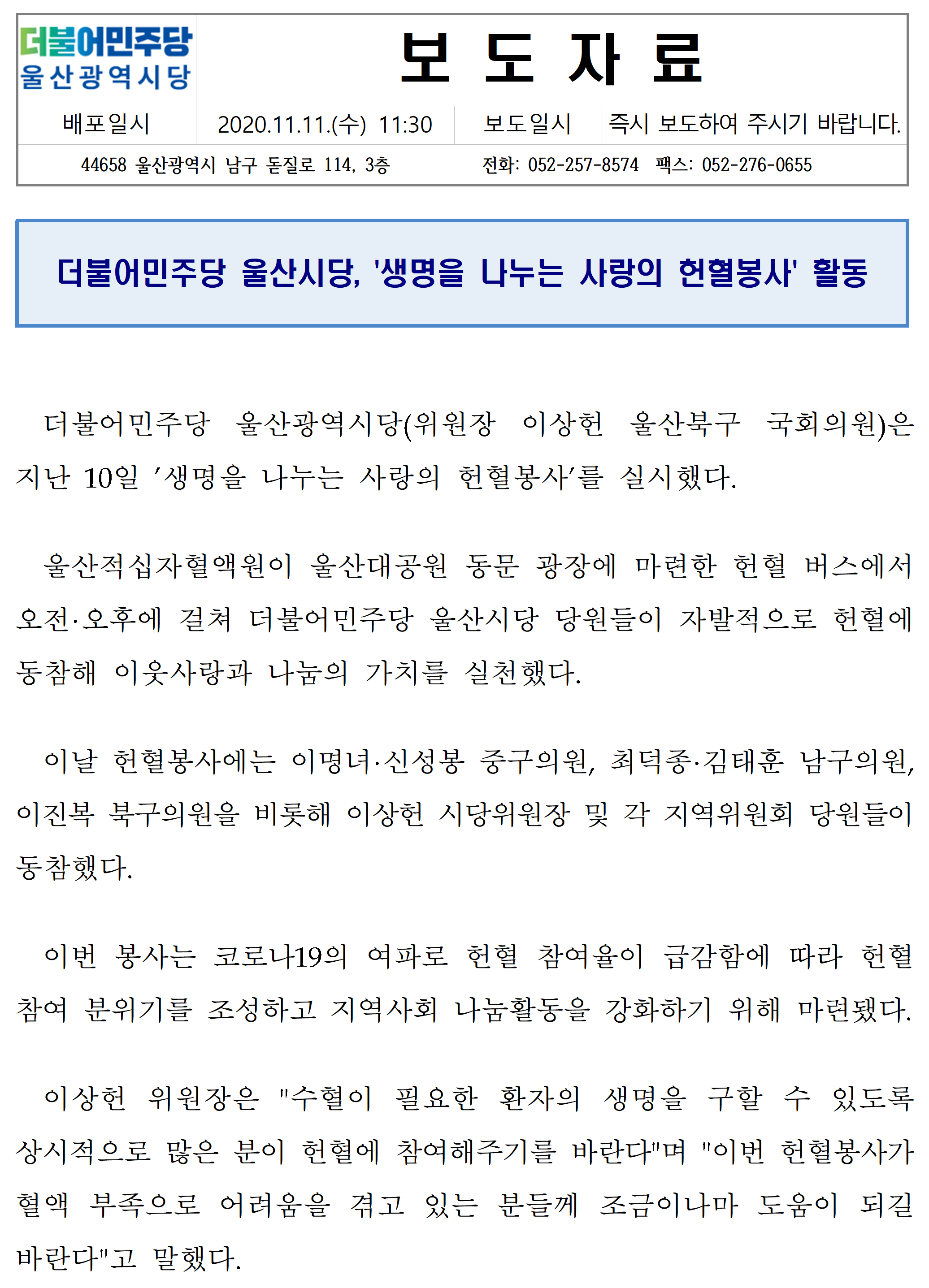 더불어민주당
울산광역시당

보 도 자 료

| 배포일시 | 2020.11.11.(수) 11:30 | 보도일시 | 즉시 보도하여 주시기 바랍니다. |
|---|---|---|---|

44658 울산광역시 남구 돋질로 114, 3층 전화: 052-257-8574 팩스: 052-276-0655

더불어민주당 울산시당, '생명을 나누는 사랑의 헌혈봉사' 활동

더불어민주당 울산광역시당(위원장 이상헌 울산북구 국회의원)은 지난 10일 '생명을 나누는 사랑의 헌혈봉사'를 실시했다.

울산적십자혈액원이 울산대공원 동문 광장에 마련한 헌혈 버스에서 오전·오후에 걸쳐 더불어민주당 울산시당 당원들이 자발적으로 헌혈에 동참해 이웃사랑과 나눔의 가치를 실천했다.

이날 헌혈봉사에는 이명녀·신성봉 중구의원, 최덕종·김태훈 남구의원, 이진복 북구의원을 비롯해 이상헌 시당위원장 및 각 지역위원회 당원들이 동참했다.

이번 봉사는 코로나19의 여파로 헌혈 참여율이 급감함에 따라 헌혈 참여 분위기를 조성하고 지역사회 나눔활동을 강화하기 위해 마련됐다.

이상헌 위원장은 "수혈이 필요한 환자의 생명을 구할 수 있도록 상시적으로 많은 분이 헌혈에 참여해주기를 바란다"며 "이번 헌혈봉사가 혈액 부족으로 어려움을 겪고 있는 분들께 조금이나마 도움이 되길 바란다"고 말했다.